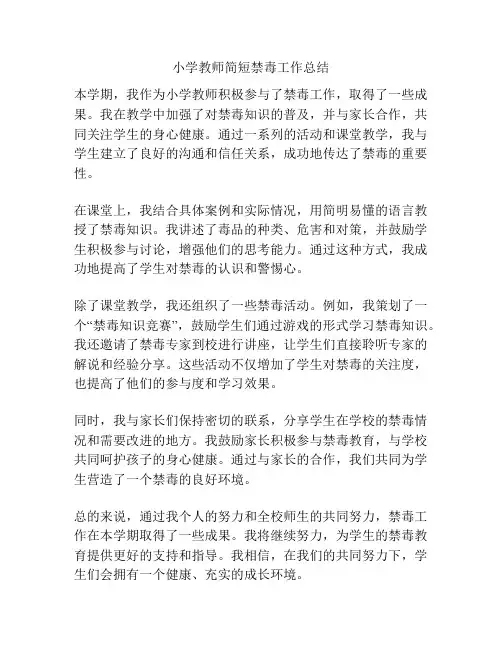 小学教师简短禁毒工作总结

本学期，我作为小学教师积极参与了禁毒工作，取得了一些成果。我在教学中加强了对禁毒知识的普及，并与家长合作，共同关注学生的身心健康。通过一系列的活动和课堂教学，我与学生建立了良好的沟通和信任关系，成功地传达了禁毒的重要性。

在课堂上，我结合具体案例和实际情况，用简明易懂的语言教授了禁毒知识。我讲述了毒品的种类、危害和对策，并鼓励学生积极参与讨论，增强他们的思考能力。通过这种方式，我成功地提高了学生对禁毒的认识和警惕心。

除了课堂教学，我还组织了一些禁毒活动。例如，我策划了一个“禁毒知识竞赛”，鼓励学生们通过游戏的形式学习禁毒知识。我还邀请了禁毒专家到校进行讲座，让学生们直接聆听专家的解说和经验分享。这些活动不仅增加了学生对禁毒的关注度，也提高了他们的参与度和学习效果。

同时，我与家长们保持密切的联系，分享学生在学校的禁毒情况和需要改进的地方。我鼓励家长积极参与禁毒教育，与学校共同呵护孩子的身心健康。通过与家长的合作，我们共同为学生营造了一个禁毒的良好环境。

总的来说，通过我个人的努力和全校师生的共同努力，禁毒工作在本学期取得了一些成果。我将继续努力，为学生的禁毒教育提供更好的支持和指导。我相信，在我们的共同努力下，学生们会拥有一个健康、充实的成长环境。